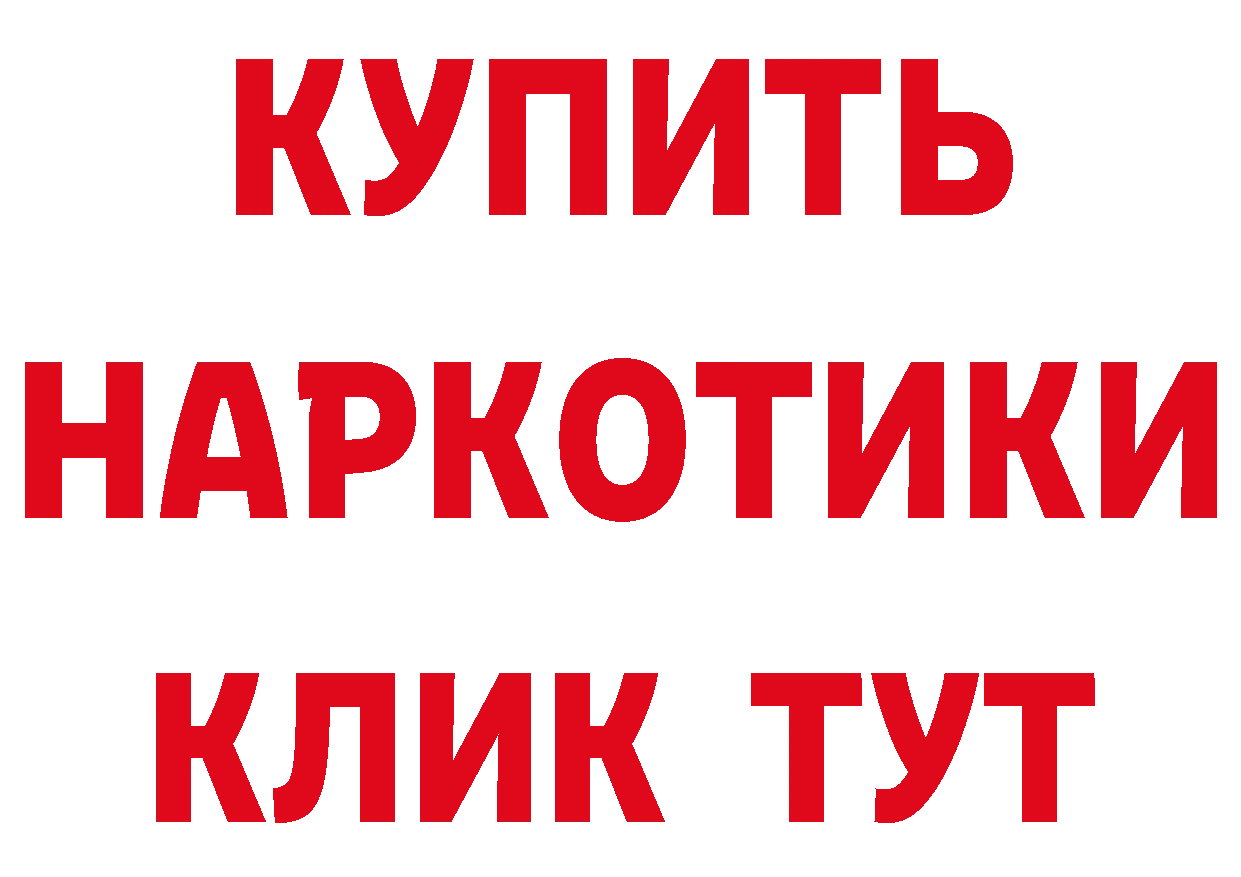 КУПИТЬ
НАРКОТИКИ
КЛИК ТУТ